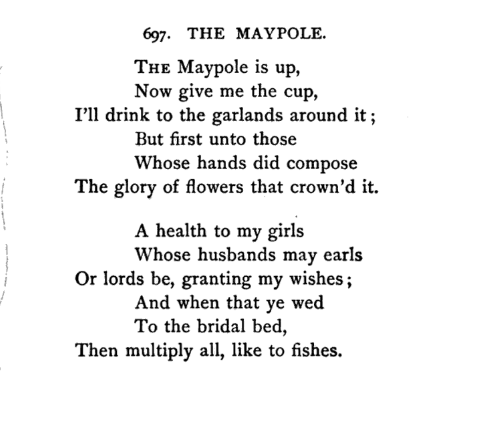 697. THE MAYPOLE.

THE Maypole is up,
Now give me the cup,
I'll drink to the garlands around it;
But first unto those
Whose hands did compose
The glory of flowers that crown'd it.

A health to my girls
Whose husbands may earls
Or lords be, granting my wishes;
And when that ye wed
To the bridal bed,
Then multiply all, like to fishes.